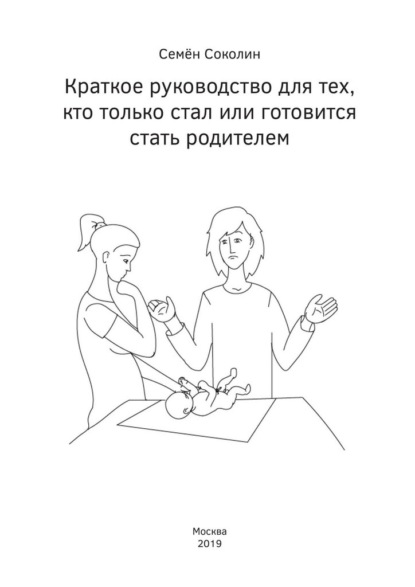 Семён Соколин

Краткое руководство для тех, кто только стал или готовится стать родителем

Москва
2019